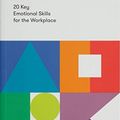 20 Key
Emotional Skills
for the Workplace